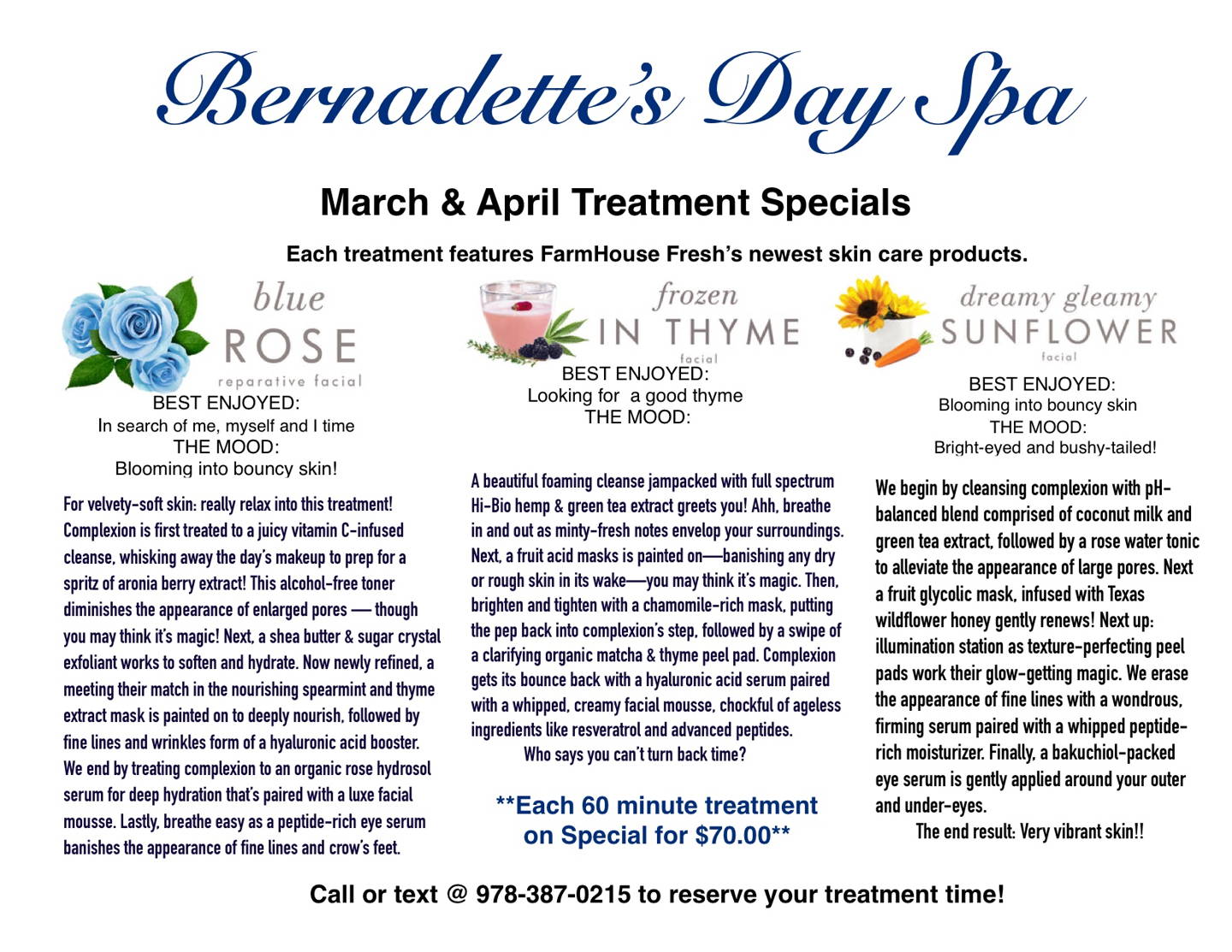 Bernadette's Day Spa

March & April Treatment Specials

Each treatment features FarmHouse Fresh's newest skin care products.

blue ROSE reparative facial

BEST ENJOYED:
In search of me, myself and I time
THE MOOD:
Blooming into bouncy skin!

For velvety-soft skin: really relax into this treatment! Complexion is first treated to a juicy vitamin C-infused cleanse, whisking away the day's makeup to prep for a spritz of aronia berry extract! This alcohol-free toner diminishes the appearance of enlarged pores — though you may think it's magic! Next, a shea butter & sugar crystal exfoliant works to soften and hydrate. Now newly refined, a meeting their match in the nourishing spearmint and thyme extract mask is painted on to deeply nourish, followed by fine lines and wrinkles form of a hyaluronic acid booster. We end by treating complexion to an organic rose hydrosol serum for deep hydration that's paired with a luxe facial mousse. Lastly, breathe easy as a peptide-rich eye serum banishes the appearance of fine lines and crow's feet.

frozen IN THYME facial

BEST ENJOYED:
Looking for a good thyme
THE MOOD:

A beautiful foaming cleanse jampacked with full spectrum Hi-Bio hemp & green tea extract greets you! Ahh, breathe in and out as minty-fresh notes envelop your surroundings. Next, a fruit acid masks is painted on—banishing any dry or rough skin in its wake—you may think it's magic. Then, brighten and tighten with a chamomile-rich mask, putting the pep back into complexion's step, followed by a swipe of a clarifying organic matcha & thyme peel pad. Complexion gets its bounce back with a hyaluronic acid serum paired with a whipped, creamy facial mousse, chockful of ageless ingredients like resveratrol and advanced peptides.
Who says you can't turn back time?

**Each 60 minute treatment on Special for $70.00**

dreamy gleamy SUNFLOWER facial

BEST ENJOYED:
Blooming into bouncy skin
THE MOOD:
Bright-eyed and bushy-tailed!

We begin by cleansing complexion with pH-balanced blend comprised of coconut milk and green tea extract, followed by a rose water tonic to alleviate the appearance of large pores. Next a fruit glycolic mask, infused with Texas wildflower honey gently renews! Next up: illumination station as texture-perfecting peel pads work their glow-getting magic. We erase the appearance of fine lines with a wondrous, firming serum paired with a whipped peptide-rich moisturizer. Finally, a bakuchiol-packed eye serum is gently applied around your outer and under-eyes.
The end result: Very vibrant skin!!

Call or text @ 978-387-0215 to reserve your treatment time!